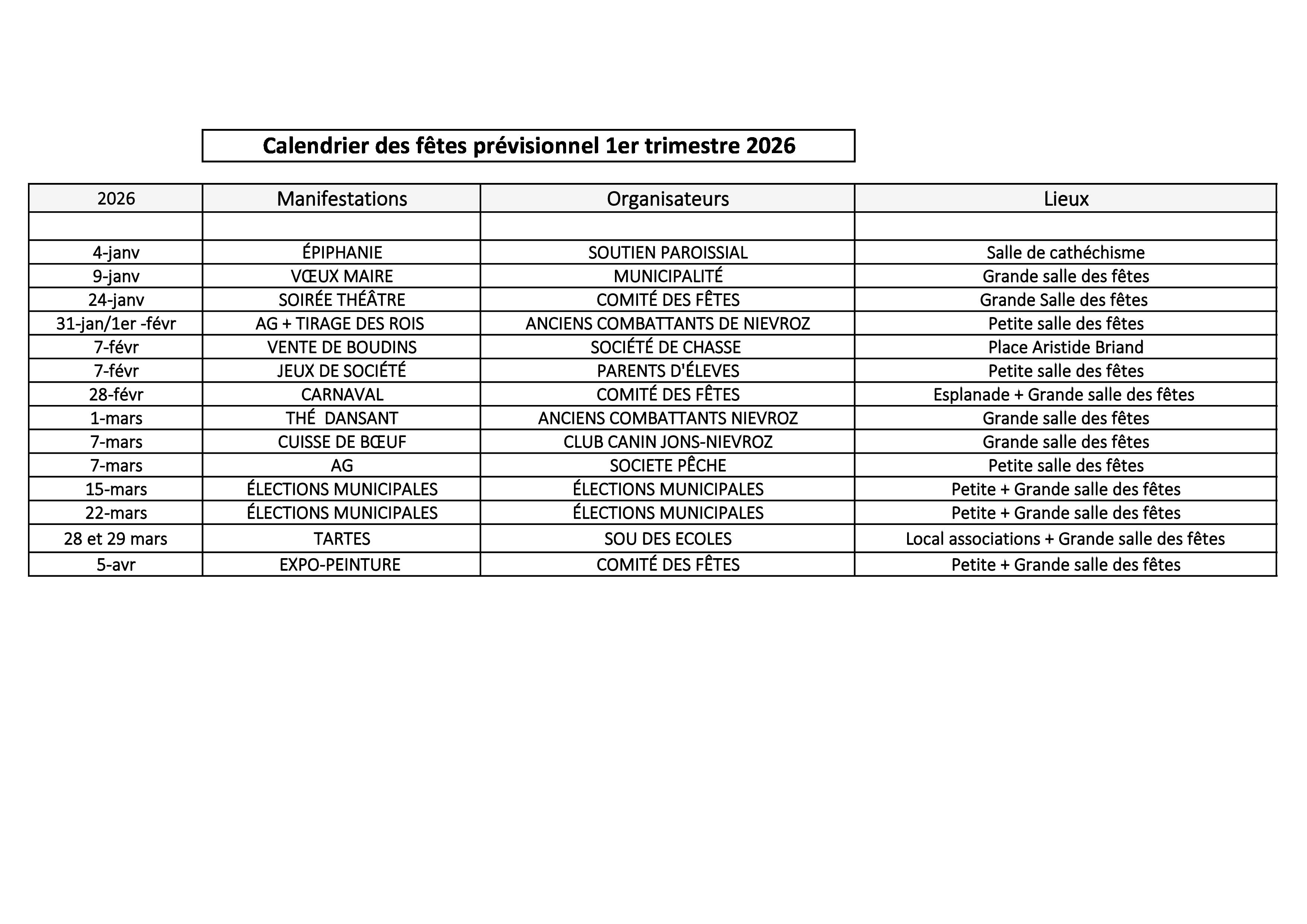 Calendrier des fêtes prévisionnel 1er trimestre 2026

| 2026 | Manifestations | Organisateurs | Lieux |
|---|---|---|---|
| | | | |
| 4-janv | ÉPIPHANIE | SOUTIEN PAROISSIAL | Salle de cathéchisme |
| 9-janv | VŒUX MAIRE | MUNICIPALITÉ | Grande salle des fêtes |
| 24-janv | SOIRÉE THÉÂTRE | COMITÉ DES FÊTES | Grande Salle des fêtes |
| 31-jan/1er -févr | AG + TIRAGE DES ROIS | ANCIENS COMBATTANTS DE NIEVROZ | Petite salle des fêtes |
| 7-févr | VENTE DE BOUDINS | SOCIÉTÉ DE CHASSE | Place Aristide Briand |
| 7-févr | JEUX DE SOCIÉTÉ | PARENTS D'ÉLEVES | Petite salle des fêtes |
| 28-févr | CARNAVAL | COMITÉ DES FÊTES | Esplanade + Grande salle des fêtes |
| 1-mars | THÉ  DANSANT | ANCIENS COMBATTANTS NIEVROZ | Grande salle des fêtes |
| 7-mars | CUISSE DE BŒUF | CLUB CANIN JONS-NIEVROZ | Grande salle des fêtes |
| 7-mars | AG | SOCIETE PÊCHE | Petite salle des fêtes |
| 15-mars | ÉLECTIONS MUNICIPALES | ÉLECTIONS MUNICIPALES | Petite + Grande salle des fêtes |
| 22-mars | ÉLECTIONS MUNICIPALES | ÉLECTIONS MUNICIPALES | Petite + Grande salle des fêtes |
| 28 et 29 mars | TARTES | SOU DES ECOLES | Local associations + Grande salle des fêtes |
| 5-avr | EXPO-PEINTURE | COMITÉ DES FÊTES | Petite + Grande salle des fêtes |